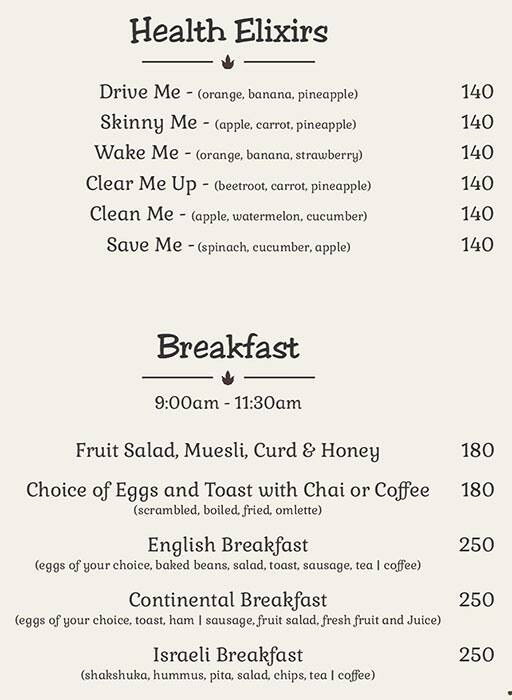 Health Elixirs

Drive Me - (orange, banana, pineapple) 140
Skinny Me - (apple, carrot, pineapple) 140
Wake Me - (orange, banana, strawberry) 140
Clear Me Up - (beetroot, carrot, pineapple) 140
Clean Me - (apple, watermelon, cucumber) 140
Save Me - (spinach, cucumber, apple) 140

Breakfast

9:00am - 11:30am

Fruit Salad, Muesli, Curd & Honey 180

Choice of Eggs and Toast with Chai or Coffee 180
(scrambled, boiled, fried, omlette)

English Breakfast 250
(eggs of your choice, baked beans, salad, toast, sausage, tea | coffee)

Continental Breakfast 250
(eggs of your choice, toast, ham | sausage, fruit salad, fresh fruit and Juice)

Israeli Breakfast 250
(shakshuka, hummus, pita, salad, chips, tea | coffee)